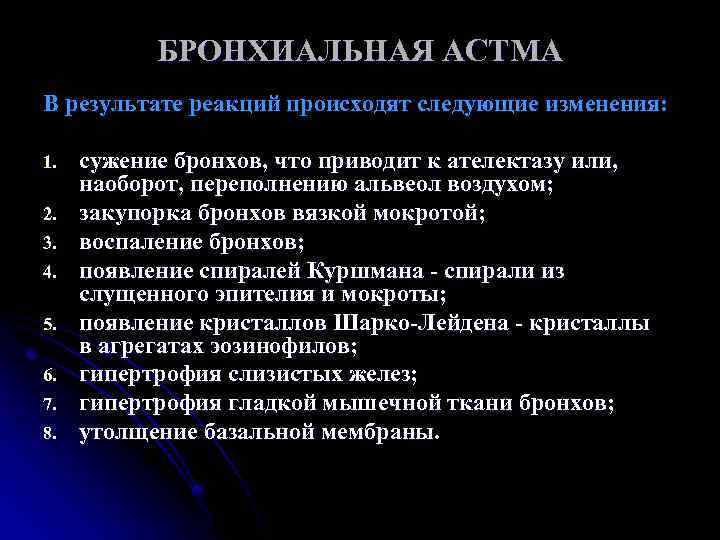 БРОНХИАЛЬНАЯ АСТМА

В результате реакций происходят следующие изменения:

1. сужение бронхов, что приводит к ателектазу или, наоборот, переполнению альвеол воздухом;
2. закупорка бронхов вязкой мокротой;
3. воспаление бронхов;
4. появление спиралей Куршмана - спирали из слущенного эпителия и мокроты;
5. появление кристаллов Шарко-Лейдена - кристаллы в агрегатах эозинофилов;
6. гипертрофия слизистых желез;
7. гипертрофия гладкой мышечной ткани бронхов;
8. утолщение базальной мембраны.